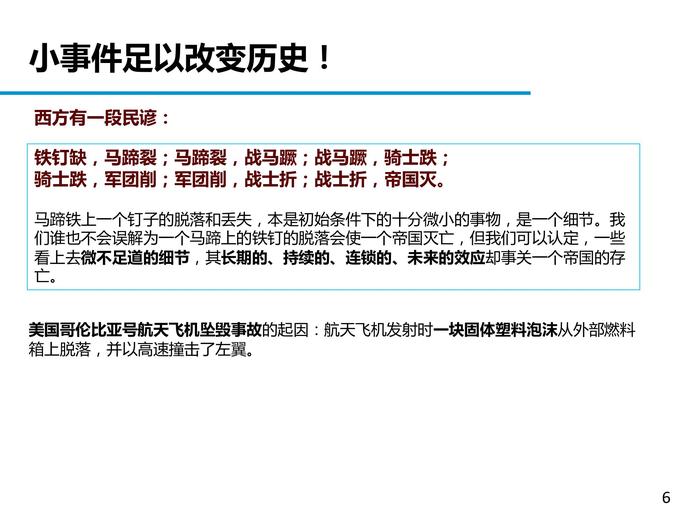 小事件足以改变历史！

西方有一段民谚：

铁钉缺，马蹄裂；马蹄裂，战马蹶；战马蹶，骑士跌；
骑士跌，军团削；军团削，战士折；战士折，帝国灭。

马蹄铁上一个钉子的脱落和丢失，本是初始条件下的十分微小的事物，是一个细节。我们谁也不会误解为一个马蹄上的铁钉的脱落会使一个帝国灭亡，但我们可以认定，一些看上去微不足道的细节，其长期的、持续的、连锁的、未来的效应却事关一个帝国的存亡。

美国哥伦比亚号航天飞机坠毁事故的起因：航天飞机发射时一块固体塑料泡沫从外部燃料箱上脱落，并以高速撞击了左翼。

6